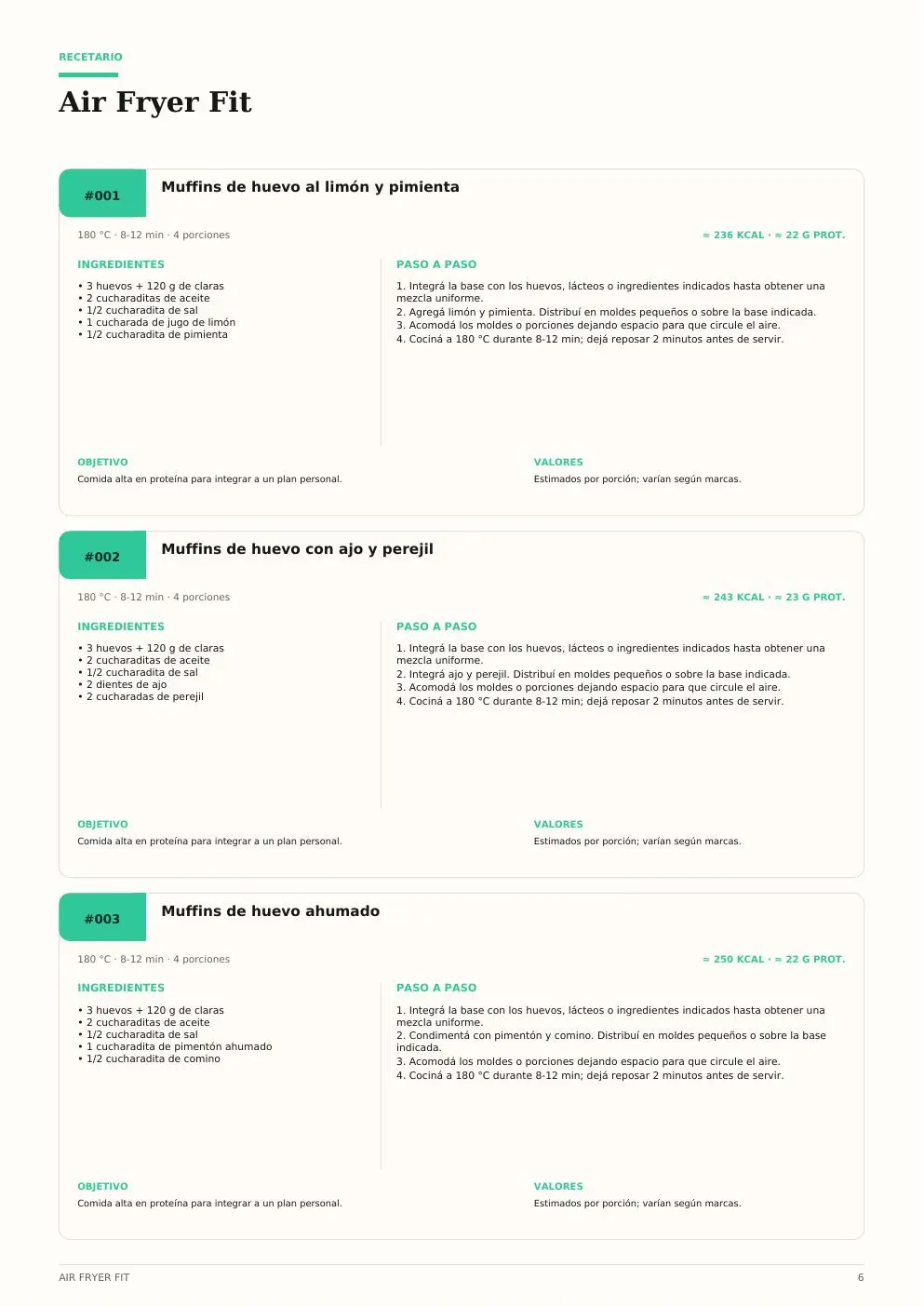 RECETARIO

Air Fryer Fit

#001

Muffins de huevo al limón y pimienta

180 °C · 8-12 min · 4 porciones

≈ 236 KCAL · ≈ 22 G PROT.

INGREDIENTES

• 3 huevos + 120 g de claras
• 2 cucharaditas de aceite
• 1/2 cucharadita de sal
• 1 cucharada de jugo de limón
• 1/2 cucharadita de pimienta

PASO A PASO

1. Integrá la base con los huevos, lácteos o ingredientes indicados hasta obtener una mezcla uniforme.
2. Agregá limón y pimienta. Distribuí en moldes pequeños o sobre la base indicada.
3. Acomodá los moldes o porciones dejando espacio para que circule el aire.
4. Cociná a 180 °C durante 8-12 min; dejá reposar 2 minutos antes de servir.

OBJETIVO

Comida alta en proteína para integrar a un plan personal.

VALORES

Estimados por porción; varían según marcas.

#002

Muffins de huevo con ajo y perejil

180 °C · 8-12 min · 4 porciones

≈ 243 KCAL · ≈ 23 G PROT.

INGREDIENTES

• 3 huevos + 120 g de claras
• 2 cucharaditas de aceite
• 1/2 cucharadita de sal
• 2 dientes de ajo
• 2 cucharadas de perejil

PASO A PASO

1. Integrá la base con los huevos, lácteos o ingredientes indicados hasta obtener una mezcla uniforme.
2. Integrá ajo y perejil. Distribuí en moldes pequeños o sobre la base indicada.
3. Acomodá los moldes o porciones dejando espacio para que circule el aire.
4. Cociná a 180 °C durante 8-12 min; dejá reposar 2 minutos antes de servir.

OBJETIVO

Comida alta en proteína para integrar a un plan personal.

VALORES

Estimados por porción; varían según marcas.

#003

Muffins de huevo ahumado

180 °C · 8-12 min · 4 porciones

≈ 250 KCAL · ≈ 22 G PROT.

INGREDIENTES

• 3 huevos + 120 g de claras
• 2 cucharaditas de aceite
• 1/2 cucharadita de sal
• 1 cucharadita de pimentón ahumado
• 1/2 cucharadita de comino

PASO A PASO

1. Integrá la base con los huevos, lácteos o ingredientes indicados hasta obtener una mezcla uniforme.
2. Condimentá con pimentón y comino. Distribuí en moldes pequeños o sobre la base indicada.
3. Acomodá los moldes o porciones dejando espacio para que circule el aire.
4. Cociná a 180 °C durante 8-12 min; dejá reposar 2 minutos antes de servir.

OBJETIVO

Comida alta en proteína para integrar a un plan personal.

VALORES

Estimados por porción; varían según marcas.

AIR FRYER FIT

6